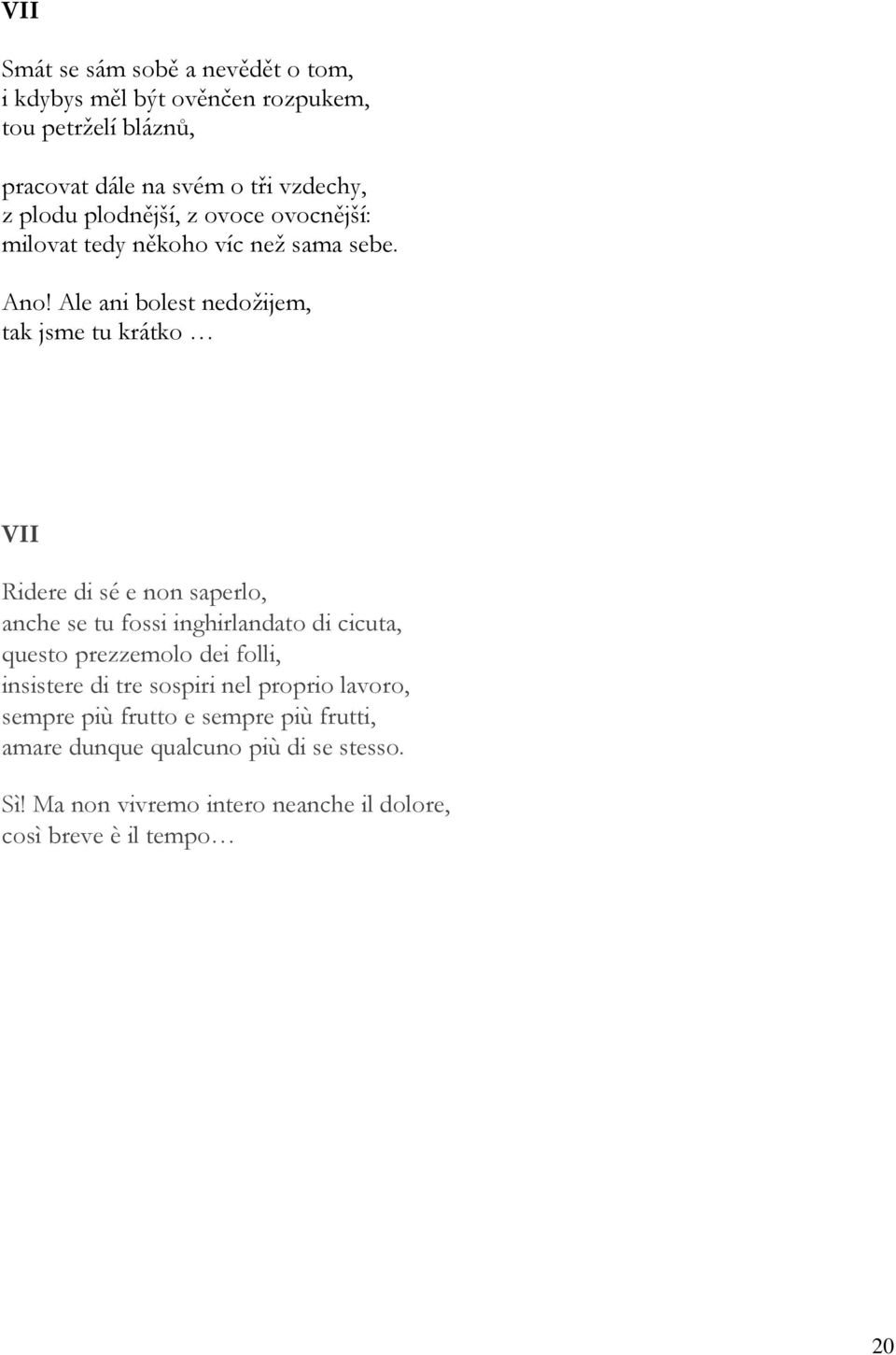 VII

Smát se sám sobě a nevědět o tom,
i kdybys měl být ověnčen rozpukem,
tou petrželí bláznů,

pracovat dále na svém o tři vzdechy,
z plodu plodnější, z ovoce ovocnější:
milovat tedy někoho víc než sama sebe.

Ano! Ale ani bolest nedožijem,
tak jsme tu krátko …

VII

Ridere di sé e non saperlo,
anche se tu fossi inghirlandato di cicuta,
questo prezzemolo dei folli,
insistere di tre sospiri nel proprio lavoro,
sempre più frutto e sempre più frutti,
amare dunque qualcuno più di se stesso.

Sì! Ma non vivremo intero neanche il dolore,
così breve è il tempo…

20